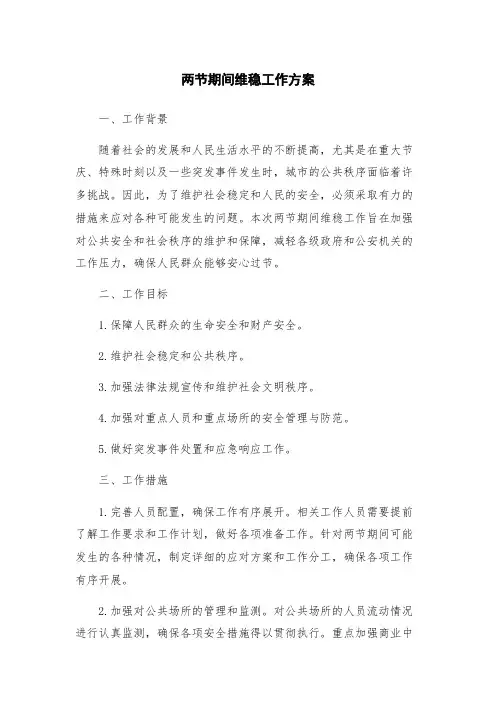 两节期间维稳工作方案

一、工作背景

随着社会的发展和人民生活水平的不断提高，尤其是在重大节庆、特殊时刻以及一些突发事件发生时，城市的公共秩序面临着许多挑战。因此，为了维护社会稳定和人民的安全，必须采取有力的措施来应对各种可能发生的问题。本次两节期间维稳工作旨在加强对公共安全和社会秩序的维护和保障，减轻各级政府和公安机关的工作压力，确保人民群众能够安心过节。

二、工作目标

1.保障人民群众的生命安全和财产安全。

2.维护社会稳定和公共秩序。

3.加强法律法规宣传和维护社会文明秩序。

4.加强对重点人员和重点场所的安全管理与防范。

5.做好突发事件处置和应急响应工作。

三、工作措施

1.完善人员配置，确保工作有序展开。相关工作人员需要提前了解工作要求和工作计划，做好各项准备工作。针对两节期间可能发生的各种情况，制定详细的应对方案和工作分工，确保各项工作有序开展。

2.加强对公共场所的管理和监测。对公共场所的人员流动情况进行认真监测，确保各项安全措施得以贯彻执行。重点加强商业中